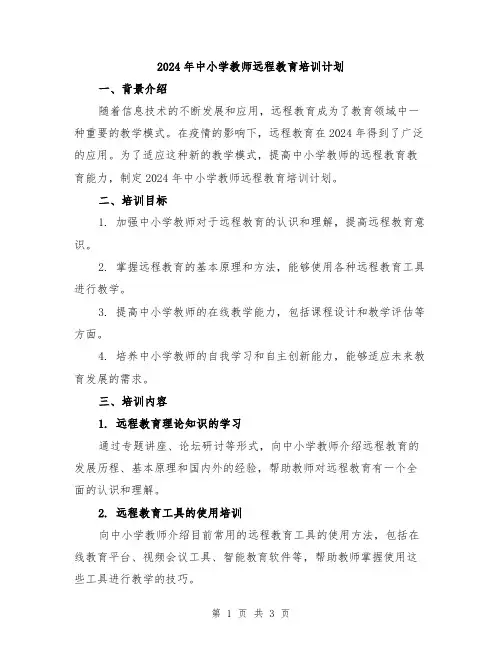 2024年中小学教师远程教育培训计划

一、背景介绍

随着信息技术的不断发展和应用，远程教育成为了教育领域中一种重要的教学模式。在疫情的影响下，远程教育在2024年得到了广泛的应用。为了适应这种新的教学模式，提高中小学教师的远程教育教育能力，制定2024年中小学教师远程教育培训计划。

二、培训目标

1. 加强中小学教师对于远程教育的认识和理解，提高远程教育意识。

2. 掌握远程教育的基本原理和方法，能够使用各种远程教育工具进行教学。

3. 提高中小学教师的在线教学能力，包括课程设计和教学评估等方面。

4. 培养中小学教师的自我学习和自主创新能力，能够适应未来教育发展的需求。

三、培训内容

1. 远程教育理论知识的学习

通过专题讲座、论坛研讨等形式，向中小学教师介绍远程教育的发展历程、基本原理和国内外的经验，帮助教师对远程教育有一个全面的认识和理解。

2. 远程教育工具的使用培训

向中小学教师介绍目前常用的远程教育工具的使用方法，包括在线教育平台、视频会议工具、智能教育软件等，帮助教师掌握使用这些工具进行教学的技巧。

第 1 页 共 3 页